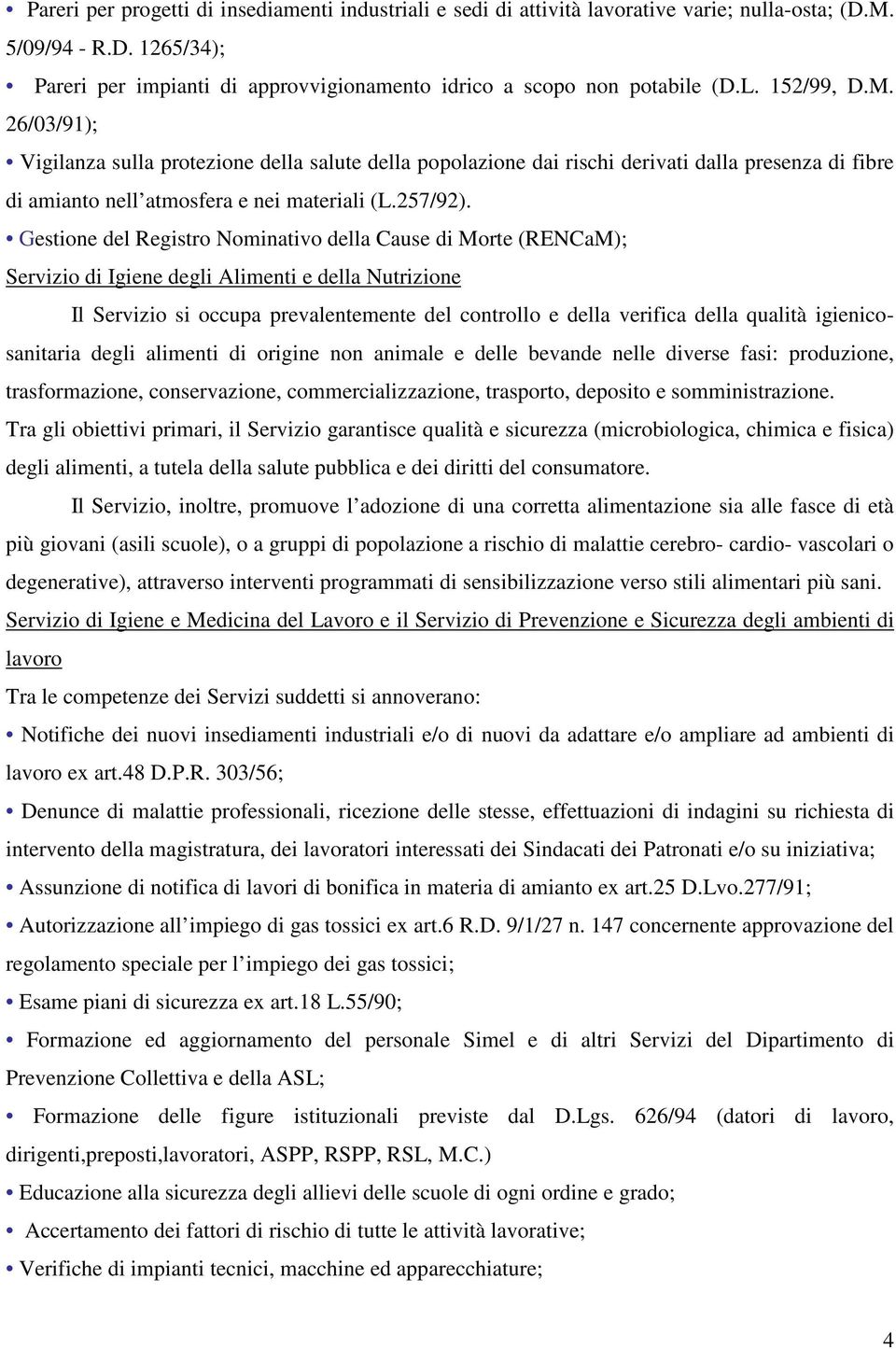 • Pareri per progetti di insediamenti industriali e sedi di attività lavorative varie; nulla-osta; (D.M. 5/09/94 - R.D. 1265/34);

• Pareri per impianti di approvvigionamento idrico a scopo non potabile (D.L. 152/99, D.M. 26/03/91);

• Vigilanza sulla protezione della salute della popolazione dai rischi derivati dalla presenza di fibre di amianto nell'atmosfera e nei materiali (L.257/92).

• Gestione del Registro Nominativo della Cause di Morte (RENCaM);

Servizio di Igiene degli Alimenti e della Nutrizione

Il Servizio si occupa prevalentemente del controllo e della verifica della qualità igienico-sanitaria degli alimenti di origine non animale e delle bevande nelle diverse fasi: produzione, trasformazione, conservazione, commercializzazione, trasporto, deposito e somministrazione.

Tra gli obiettivi primari, il Servizio garantisce qualità e sicurezza (microbiologica, chimica e fisica) degli alimenti, a tutela della salute pubblica e dei diritti del consumatore.

Il Servizio, inoltre, promuove l'adozione di una corretta alimentazione sia alle fasce di età più giovani (asili scuole), o a gruppi di popolazione a rischio di malattie cerebro- cardio- vascolari o degenerative), attraverso interventi programmati di sensibilizzazione verso stili alimentari più sani.

Servizio di Igiene e Medicina del Lavoro e il Servizio di Prevenzione e Sicurezza degli ambienti di lavoro

Tra le competenze dei Servizi suddetti si annoverano:

• Notifiche dei nuovi insediamenti industriali e/o di nuovi da adattare e/o ampliare ad ambienti di lavoro ex art.48 D.P.R. 303/56;

• Denunce di malattie professionali, ricezione delle stesse, effettuazioni di indagini su richiesta di intervento della magistratura, dei lavoratori interessati dei Sindacati dei Patronati e/o su iniziativa;

• Assunzione di notifica di lavori di bonifica in materia di amianto ex art.25 D.Lvo.277/91;

• Autorizzazione all'impiego di gas tossici ex art.6 R.D. 9/1/27 n. 147 concernente approvazione del regolamento speciale per l'impiego dei gas tossici;

• Esame piani di sicurezza ex art.18 L.55/90;

• Formazione ed aggiornamento del personale Simel e di altri Servizi del Dipartimento di Prevenzione Collettiva e della ASL;

• Formazione delle figure istituzionali previste dal D.Lgs. 626/94 (datori di lavoro, dirigenti,preposti,lavoratori, ASPP, RSPP, RSL, M.C.)

• Educazione alla sicurezza degli allievi delle scuole di ogni ordine e grado;

• Accertamento dei fattori di rischio di tutte le attività lavorative;

• Verifiche di impianti tecnici, macchine ed apparecchiature;

4